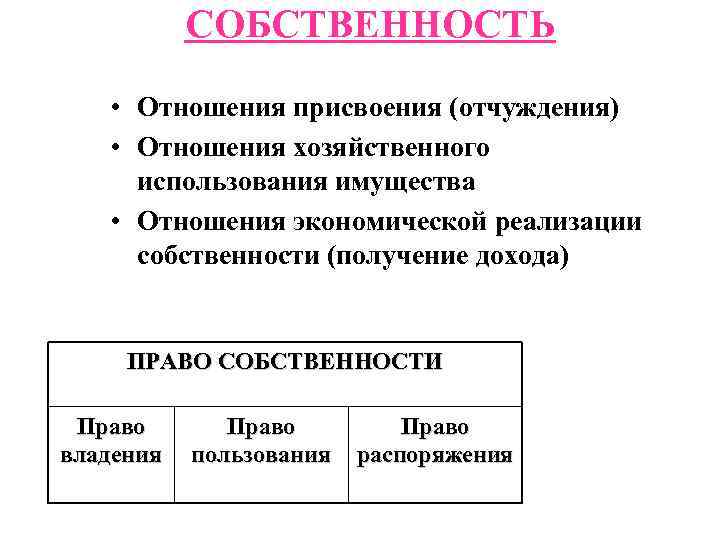 СОБСТВЕННОСТЬ

• Отношения присвоения (отчуждения)
• Отношения хозяйственного использования имущества
• Отношения экономической реализации собственности (получение дохода)

| ПРАВО СОБСТВЕННОСТИ | | |
|---|---|---|
| Право владения | Право пользования | Право распоряжения |